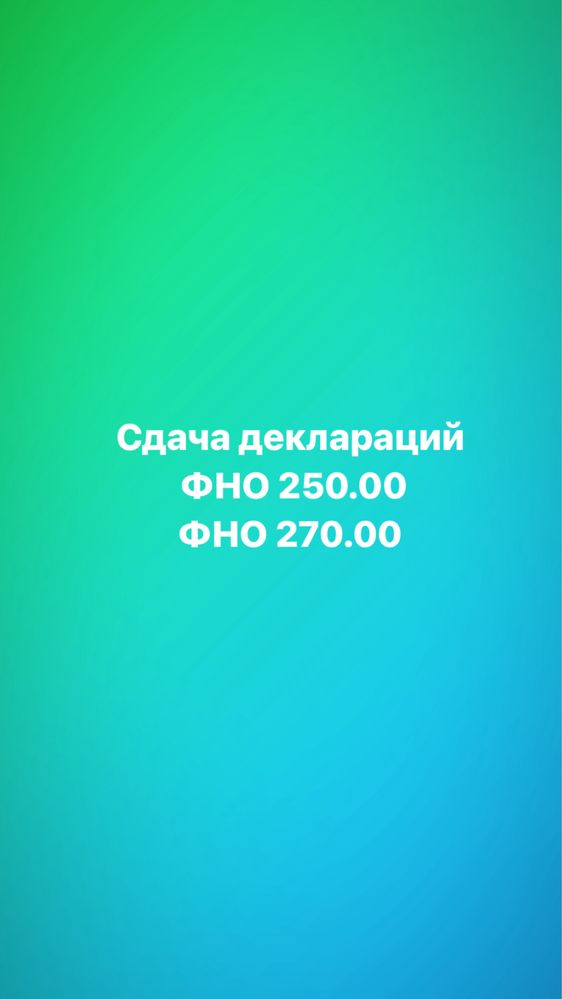 Сдача деклараций
ФНО 250.00
ФНО 270.00